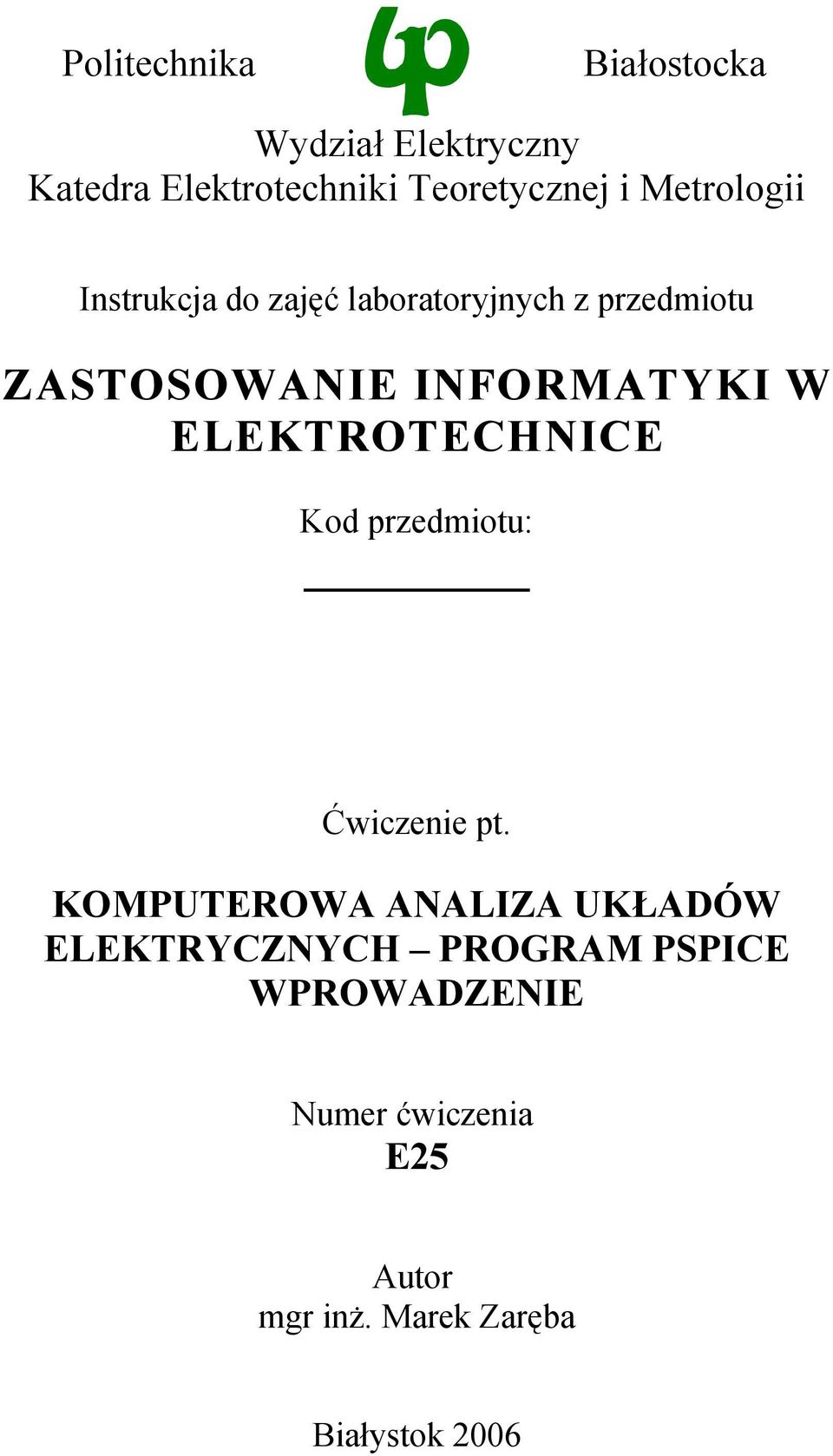 Politechnika Białostocka

Wydział Elektryczny
Katedra Elektrotechniki Teoretycznej i Metrologii

Instrukcja do zajęć laboratoryjnych z przedmiotu

ZASTOSOWANIE INFORMATYKI W ELEKTROTECHNICE

Kod przedmiotu:

Ćwiczenie pt.

KOMPUTEROWA ANALIZA UKŁADÓW ELEKTRYCZNYCH – PROGRAM PSPICE WPROWADZENIE

Numer ćwiczenia
E25

Autor
mgr inż. Marek Zaręba

Białystok 2006